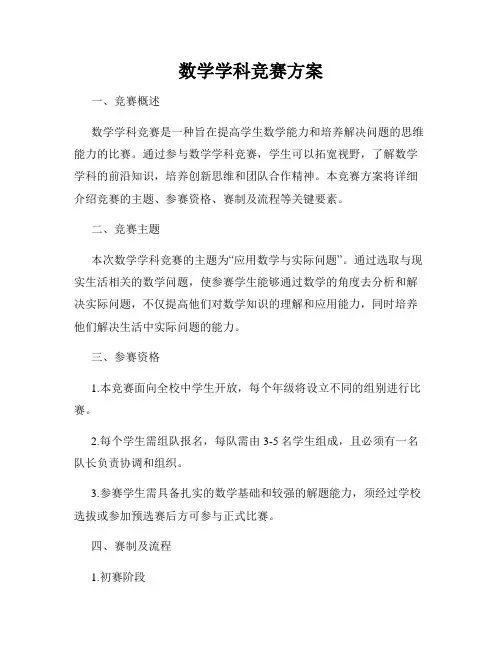 数学学科竞赛方案

一、竞赛概述

数学学科竞赛是一种旨在提高学生数学能力和培养解决问题的思维能力的比赛。通过参与数学学科竞赛，学生可以拓宽视野，了解数学学科的前沿知识，培养创新思维和团队合作精神。本竞赛方案将详细介绍竞赛的主题、参赛资格、赛制及流程等关键要素。

二、竞赛主题

本次数学学科竞赛的主题为“应用数学与实际问题”。通过选取与现实生活相关的数学问题，使参赛学生能够通过数学的角度去分析和解决实际问题，不仅提高他们对数学知识的理解和应用能力，同时培养他们解决生活中实际问题的能力。

三、参赛资格

1.本竞赛面向全校中学生开放，每个年级将设立不同的组别进行比赛。

2.每个学生需组队报名，每队需由 3-5 名学生组成，且必须有一名队长负责协调和组织。

3.参赛学生需具备扎实的数学基础和较强的解题能力，须经过学校选拔或参加预选赛后方可参与正式比赛。

四、赛制及流程

1.初赛阶段